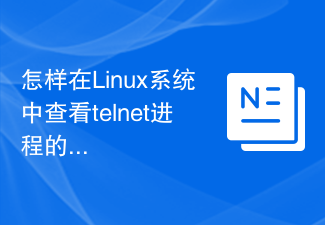 怎样在Linux系统中查看telnet进程的...

N